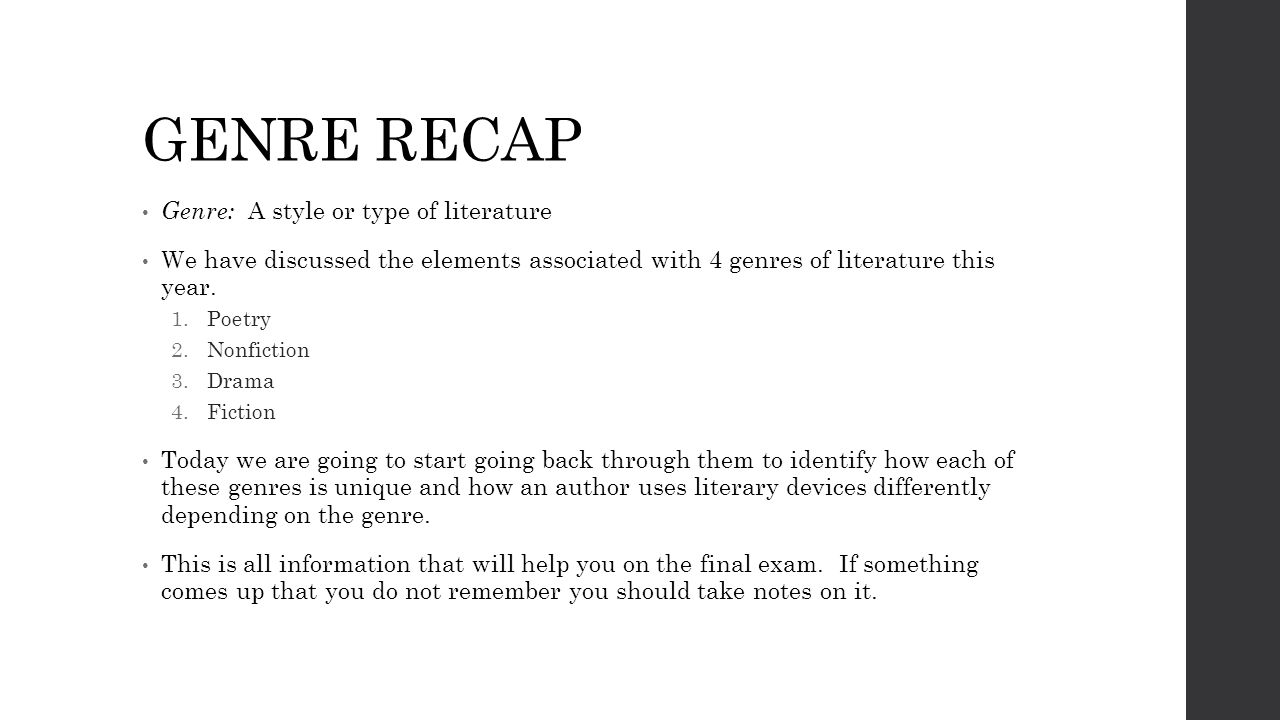 GENRE RECAP

• Genre: A style or type of literature

• We have discussed the elements associated with 4 genres of literature this year.
1. Poetry
2. Nonfiction
3. Drama
4. Fiction

• Today we are going to start going back through them to identify how each of these genres is unique and how an author uses literary devices differently depending on the genre.

• This is all information that will help you on the final exam. If something comes up that you do not remember you should take notes on it.